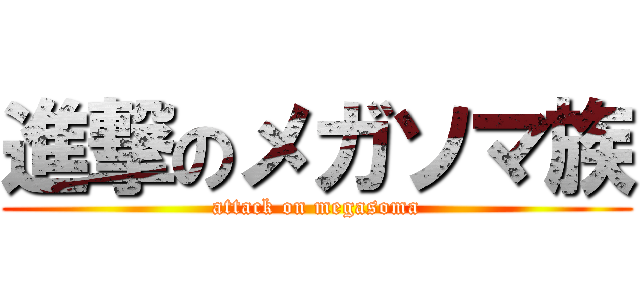 進撃のメガソマ族
attack on megasoma